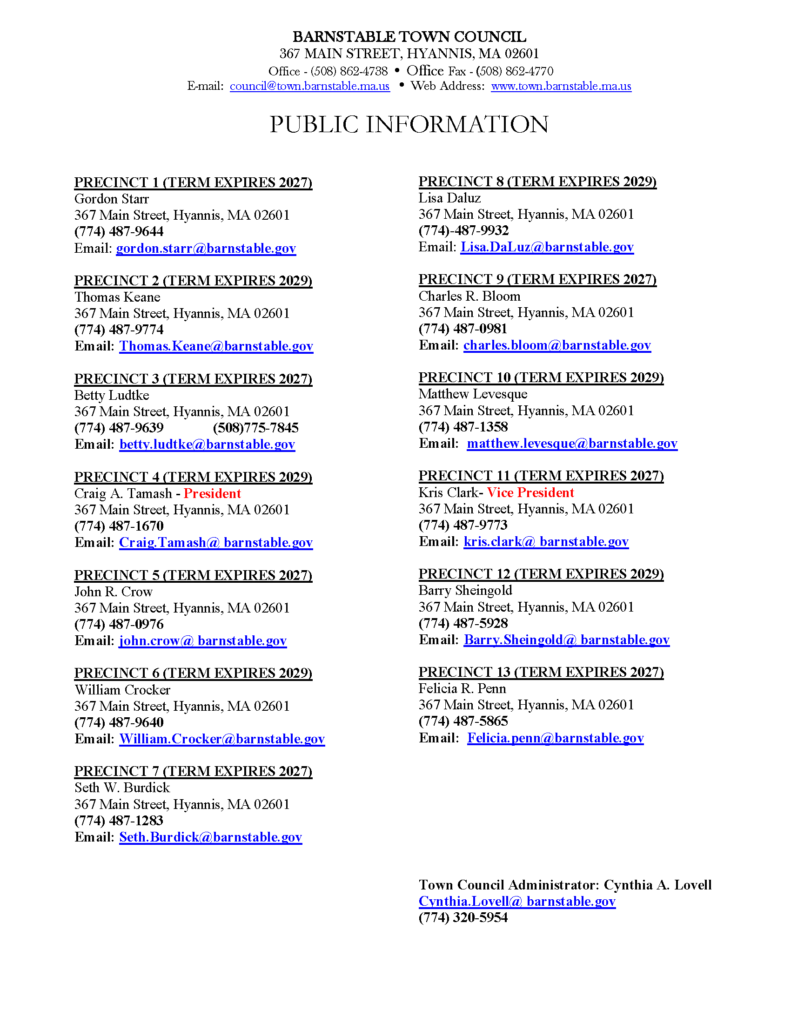 BARNSTABLE TOWN COUNCIL
367 MAIN STREET, HYANNIS, MA 02601
Office - (508) 862-4738 • Office Fax - (508) 862-4770
E-mail: council@town.barnstable.ma.us • Web Address: www.town.barnstable.ma.us

PUBLIC INFORMATION

PRECINCT 1 (TERM EXPIRES 2027)
Gordon Starr
367 Main Street, Hyannis, MA 02601
(774) 487-9644
Email: gordon.starr@barnstable.gov

PRECINCT 2 (TERM EXPIRES 2029)
Thomas Keane
367 Main Street, Hyannis, MA 02601
(774) 487-9774
Email: Thomas.Keane@barnstable.gov

PRECINCT 3 (TERM EXPIRES 2027)
Betty Ludtke
367 Main Street, Hyannis, MA 02601
(774) 487-9639 (508)775-7845
Email: betty.ludtke@barnstable.gov

PRECINCT 4 (TERM EXPIRES 2029)
Craig A. Tamash - President
367 Main Street, Hyannis, MA 02601
(774) 487-1670
Email: Craig.Tamash@ barnstable.gov

PRECINCT 5 (TERM EXPIRES 2027)
John R. Crow
367 Main Street, Hyannis, MA 02601
(774) 487-0976
Email: john.crow@ barnstable.gov

PRECINCT 6 (TERM EXPIRES 2029)
William Crocker
367 Main Street, Hyannis, MA 02601
(774) 487-9640
Email: William.Crocker@barnstable.gov

PRECINCT 7 (TERM EXPIRES 2027)
Seth W. Burdick
367 Main Street, Hyannis, MA 02601
(774) 487-1283
Email: Seth.Burdick@barnstable.gov

PRECINCT 8 (TERM EXPIRES 2029)
Lisa Daluz
367 Main Street, Hyannis, MA 02601
(774)-487-9932
Email: Lisa.DaLuz@barnstable.gov

PRECINCT 9 (TERM EXPIRES 2027)
Charles R. Bloom
367 Main Street, Hyannis, MA 02601
(774) 487-0981
Email: charles.bloom@barnstable.gov

PRECINCT 10 (TERM EXPIRES 2029)
Matthew Levesque
367 Main Street, Hyannis, MA 02601
(774) 487-1358
Email: matthew.levesque@barnstable.gov

PRECINCT 11 (TERM EXPIRES 2027)
Kris Clark- Vice President
367 Main Street, Hyannis, MA 02601
(774) 487-9773
Email: kris.clark@ barnstable.gov

PRECINCT 12 (TERM EXPIRES 2029)
Barry Sheingold
367 Main Street, Hyannis, MA 02601
(774) 487-5928
Email: Barry.Sheingold@ barnstable.gov

PRECINCT 13 (TERM EXPIRES 2027)
Felicia R. Penn
367 Main Street, Hyannis, MA 02601
(774) 487-5865
Email: Felicia.penn@barnstable.gov

Town Council Administrator: Cynthia A. Lovell
Cynthia.Lovell@ barnstable.gov
(774) 320-5954